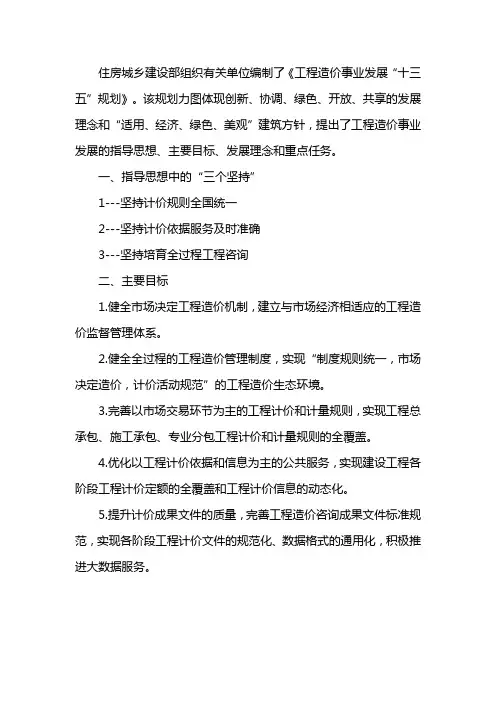 住房城乡建设部组织有关单位编制了《工程造价事业发展“十三五”规划》。该规划力图体现创新、协调、绿色、开放、共享的发展理念和“适用、经济、绿色、美观”建筑方针，提出了工程造价事业发展的指导思想、主要目标、发展理念和重点任务。

一、指导思想中的“三个坚持”

1---坚持计价规则全国统一

2---坚持计价依据服务及时准确

3---坚持培育全过程工程咨询

二、主要目标

1.健全市场决定工程造价机制，建立与市场经济相适应的工程造价监督管理体系。

2.健全全过程的工程造价管理制度，实现“制度规则统一，市场决定造价，计价活动规范”的工程造价生态环境。

3.完善以市场交易环节为主的工程计价和计量规则，实现工程总承包、施工承包、专业分包工程计价和计量规则的全覆盖。

4.优化以工程计价依据和信息为主的公共服务，实现建设工程各阶段工程计价定额的全覆盖和工程计价信息的动态化。

5.提升计价成果文件的质量，完善工程造价咨询成果文件标准规范，实现各阶段工程计价文件的规范化、数据格式的通用化，积极推进大数据服务。